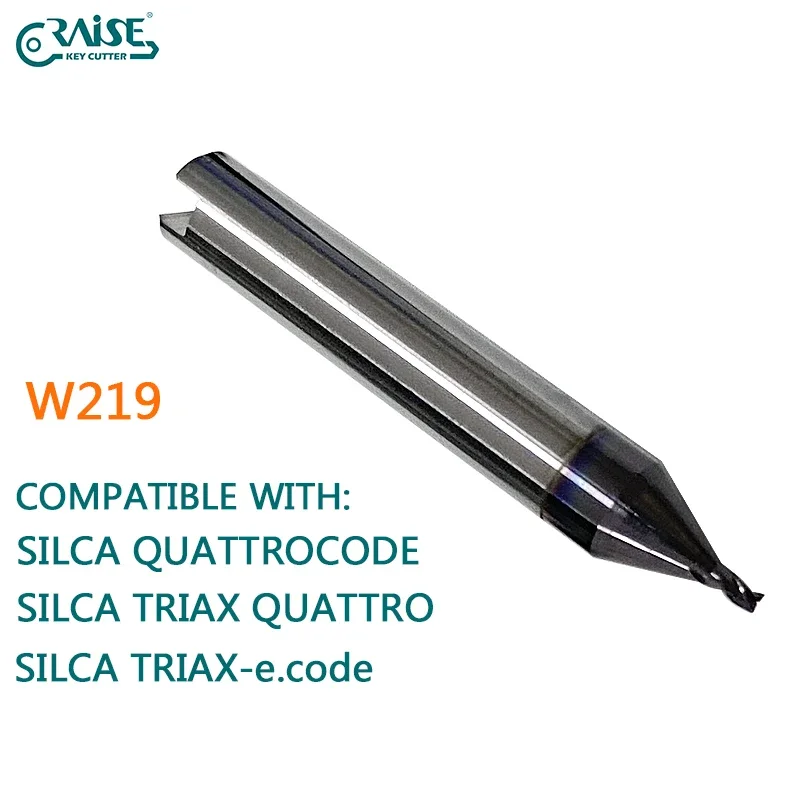 RAISE®
KEY CUTTER

W219

COMPATIBLE WITH:
SILCA QUATTROCODE
SILCA TRIAX QUATTRO
SILCA TRIAX-e.code